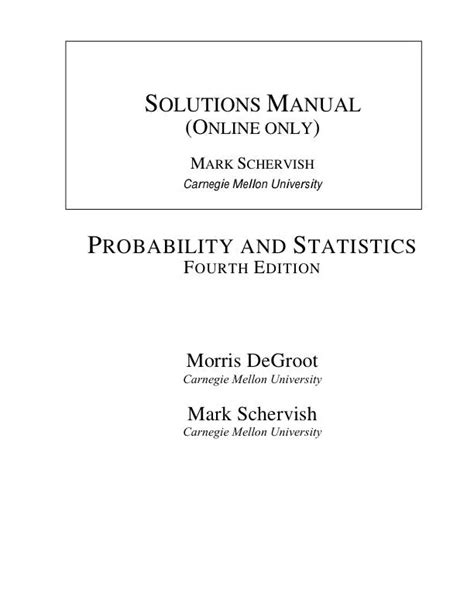 SOLUTIONS MANUAL
(ONLINE ONLY)

MARK SCHERVISH
Carnegie Mellon University

PROBABILITY AND STATISTICS
FOURTH EDITION

Morris DeGroot
Carnegie Mellon University

Mark Schervish
Carnegie Mellon University